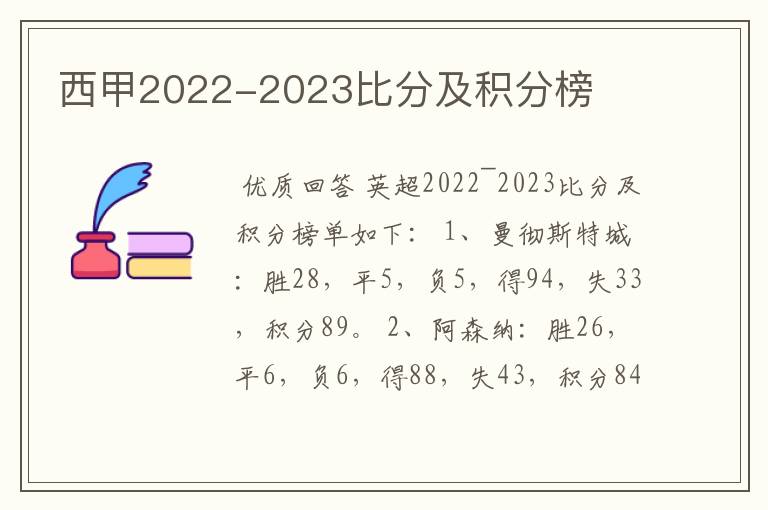 西甲2022-2023比分及积分榜

优质回答 英超2022¯2023比分及积分榜单如下： 1、曼彻斯特城：胜28，平5，负5，得94，失33，积分89。 2、阿森纳：胜26，平6，负6，得88，失43，积分84